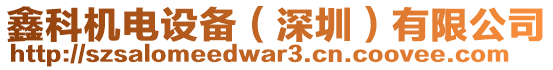 鑫科机电设备（深圳）有限公司
http://szsalomeedwar3.cn.coovee.com